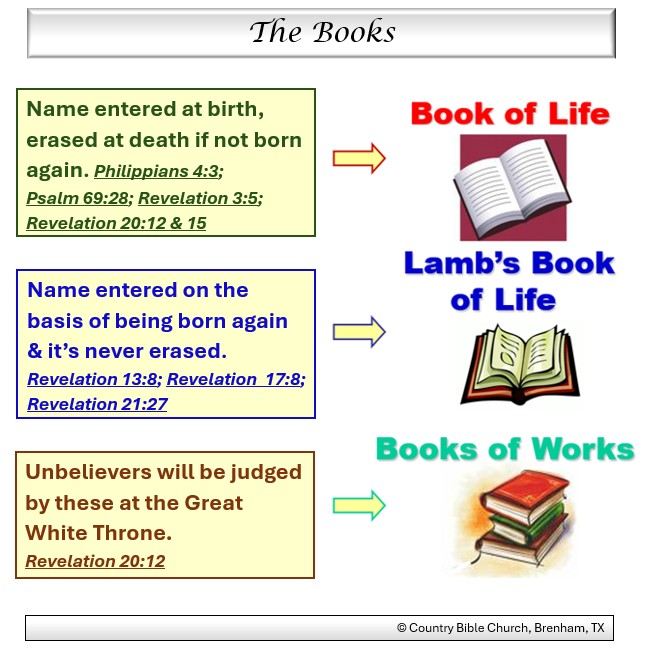 The Books

Name entered at birth, erased at death if not born again. Philippians 4:3; Psalm 69:28; Revelation 3:5; Revelation 20:12 & 15

Book of Life

Name entered on the basis of being born again & it's never erased. Revelation 13:8; Revelation 17:8; Revelation 21:27

Lamb's Book of Life

Unbelievers will be judged by these at the Great White Throne. Revelation 20:12

Books of Works

© Country Bible Church, Brenham, TX